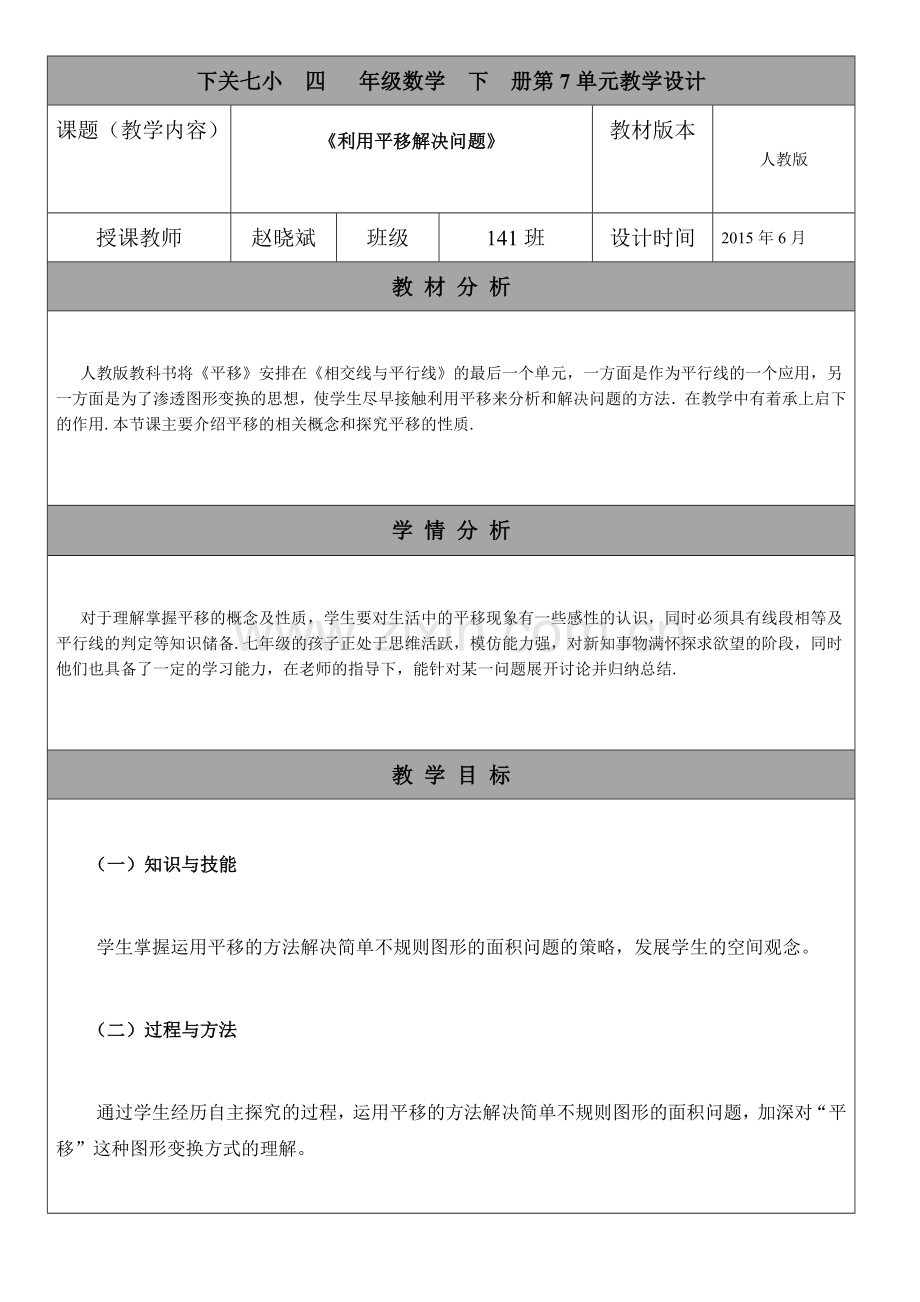 下关七小　四　年级数学　下　册第 7 单元教学设计

| 课题（教学内容） | 《利用平移解决问题》 | | | 教材版本 | 人教版 |
|---|---|---|---|---|---|
| 授课教师 | 赵晓斌 | 班级 | 141 班 | 设计时间 | 2015 年 6 月 |

教 材 分 析

人教版教科书将《平移》安排在《相交线与平行线》的最后一个单元，一方面是作为平行线的一个应用，另一方面是为了渗透图形变换的思想，使学生尽早接触利用平移来分析和解决问题的方法. 在教学中有着承上启下的作用. 本节课主要介绍平移的相关概念和探究平移的性质.

学 情 分 析

对于理解掌握平移的概念及性质，学生要对生活中的平移现象有一些感性的认识，同时必须具有线段相等及平行线的判定等知识储备. 七年级的孩子正处于思维活跃，模仿能力强，对新知事物满怀探求欲望的阶段，同时他们也具备了一定的学习能力，在老师的指导下，能针对某一问题展开讨论并归纳总结.

教 学 目 标

（一）知识与技能

学生掌握运用平移的方法解决简单不规则图形的面积问题的策略，发展学生的空间观念。

（二）过程与方法

通过学生经历自主探究的过程，运用平移的方法解决简单不规则图形的面积问题，加深对“平移”这种图形变换方式的理解。